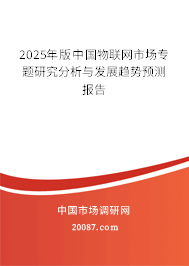 2025年版中国物联网市场专题研究分析与发展趋势预测报告

中国市场调研网

20087.com